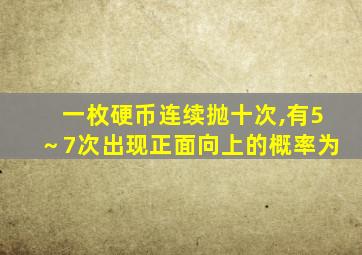 一枚硬币连续抛十次,有5~7次出现正面向上的概率为